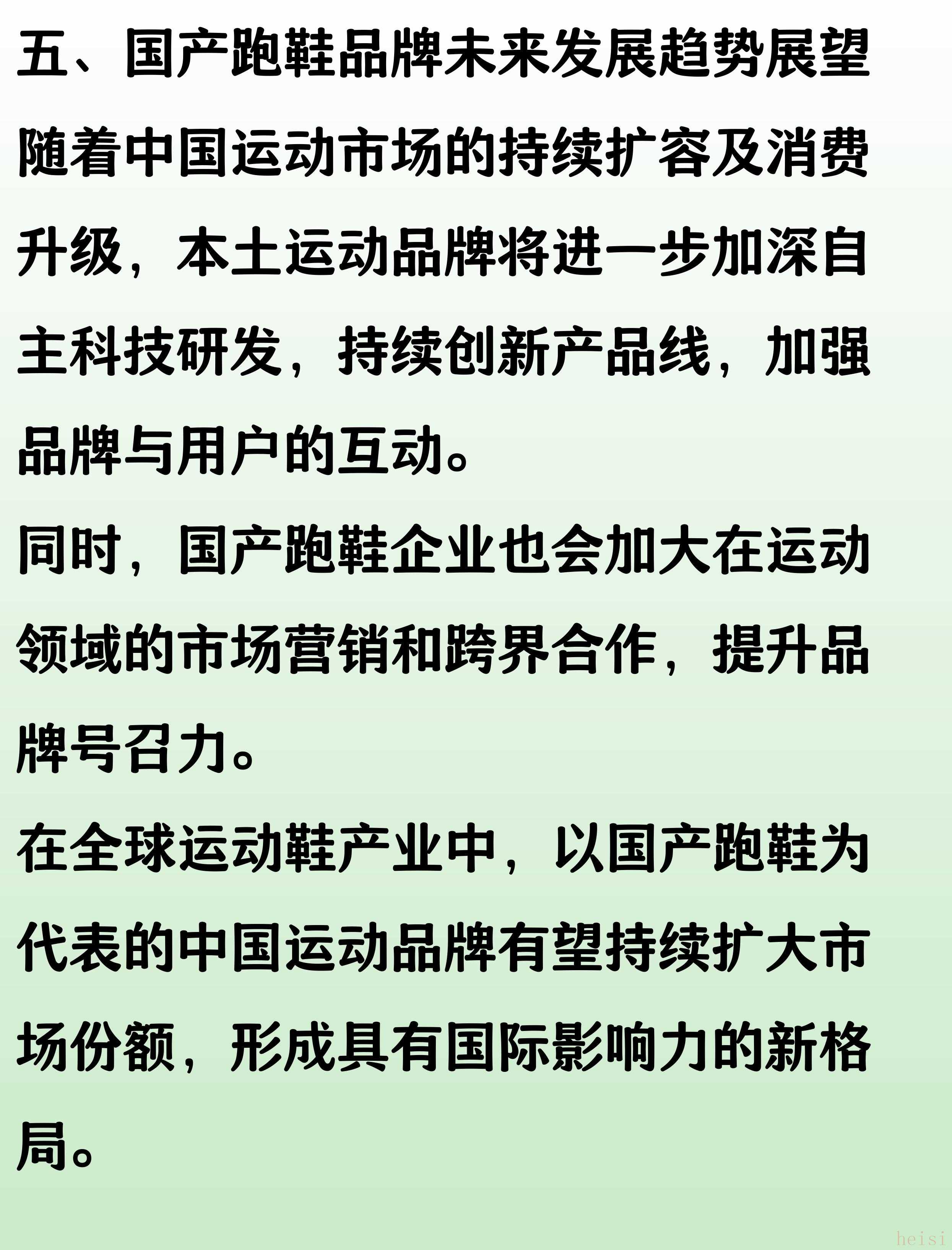 五、国产跑鞋品牌未来发展趋势展望

随着中国运动市场的持续扩容及消费升级，本土运动品牌将进一步加深自主科技研发，持续创新产品线，加强品牌与用户的互动。

同时，国产跑鞋企业也会加大在运动领域的市场营销和跨界合作，提升品牌号召力。

在全球运动鞋产业中，以国产跑鞋为代表的中国运动品牌有望持续扩大市场份额，形成具有国际影响力的新格局。

heisi